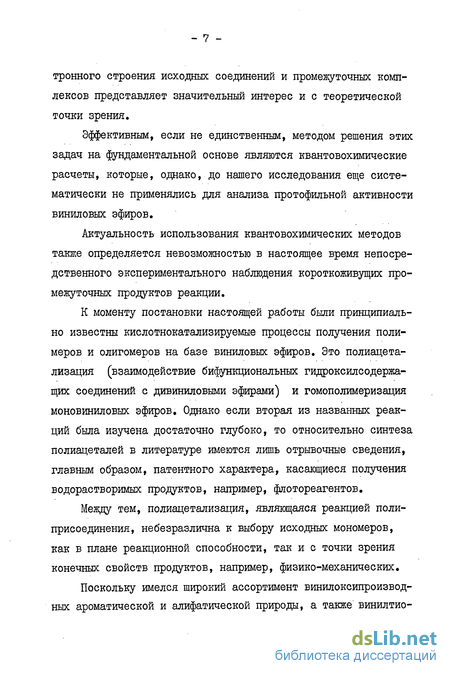 - 7 -

тронного строения исходных соединений и промежуточных комплексов представляет значительный интерес и с теоретической точки зрения.

Эффективным, если не единственным, методом решения этих задач на фундаментальной основе являются квантовохимические расчеты, которые, однако, до нашего исследования еще систематически не применялись для анализа протофильной активности виниловых эфиров.

Актуальность использования квантовохимических методов также определяется невозможностью в настоящее время непосредственного экспериментального наблюдения короткоживущих промежуточных продуктов реакции.

К моменту постановки настоящей работы были принципиально известны кислотнокатализируемые процессы получения полимеров и олигомеров на базе виниловых эфиров. Это полиацетализация (взаимодействие бифункциональных гидроксилсодержащих соединений с дивиниловыми эфирами) и гомополимеризация моновиниловых эфиров. Однако если вторая из названных реакций была изучена достаточно глубоко, то относительно синтеза полиацеталей в литературе имеются лишь отрывочные сведения, главным образом, патентного характера, касающиеся получения водорастворимых продуктов, например, флотореагентов.

Между тем, полиацетализация, являющаяся реакцией полиприсоединения, небезразлична к выбору исходных мономеров, как в плане реакционной способности, так и с точки зрения конечных свойств продуктов, например, физико-механических.

Поскольку имелся широкий ассортимент винилоксипроизводных ароматической и алифатической природы, а также винилтио-

dsLib.net
библиотека диссертаций